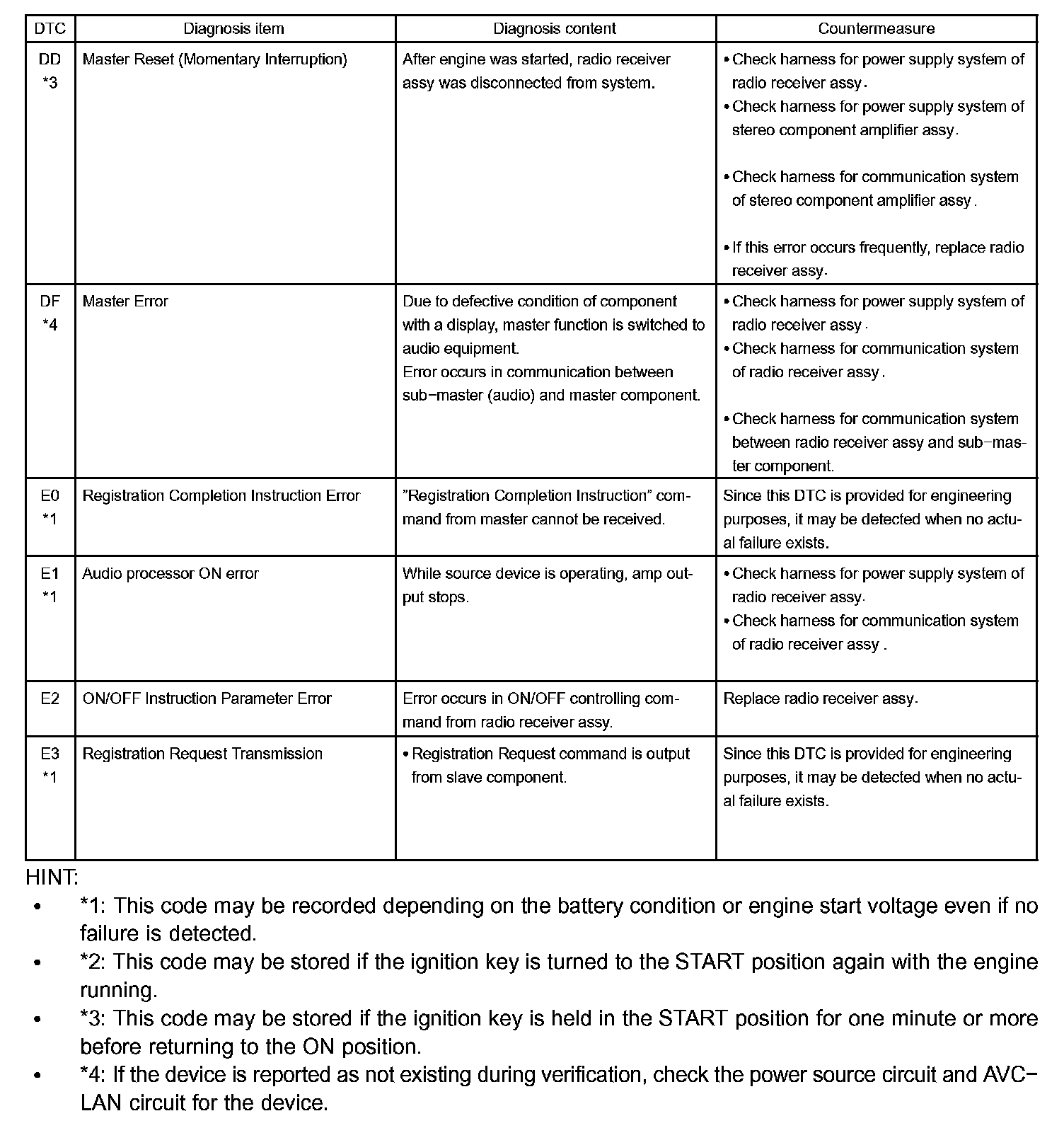 | DTC | Diagnosis item | Diagnosis content | Countermeasure |
|---|---|---|---|
| DD *3 | Master Reset (Momentary Interruption) | After engine was started, radio receiver assy was disconnected from system. | • Check harness for power supply system of radio receiver assy. • Check harness for power supply system of stereo component amplifier assy. • Check harness for communication system of stereo component amplifier assy. • If this error occurs frequently, replace radio receiver assy. |
| DF *4 | Master Error | Due to defective condition of component with a display, master function is switched to audio equipment. Error occurs in communication between sub−master (audio) and master component. | • Check harness for power supply system of radio receiver assy. • Check harness for communication system of radio receiver assy. • Check harness for communication system between radio receiver assy and sub−master component. |
| E0 *1 | Registration Completion Instruction Error | "Registration Completion Instruction" command from master cannot be received. | Since this DTC is provided for engineering purposes, it may be detected when no actual failure exists. |
| E1 *1 | Audio processor ON error | While source device is operating, amp output stops. | • Check harness for power supply system of radio receiver assy. • Check harness for communication system of radio receiver assy. |
| E2 | ON/OFF Instruction Parameter Error | Error occurs in ON/OFF controlling command from radio receiver assy. | Replace radio receiver assy. |
| E3 *1 | Registration Request Transmission | • Registration Request command is output from slave component. | Since this DTC is provided for engineering purposes, it may be detected when no actual failure exists. |

HINT:
• *1: This code may be recorded depending on the battery condition or engine start voltage even if no failure is detected.
• *2: This code may be stored if the ignition key is turned to the START position again with the engine running.
• *3: This code may be stored if the ignition key is held in the START position for one minute or more before returning to the ON position.
• *4: If the device is reported as not existing during verification, check the power source circuit and AVC−LAN circuit for the device.